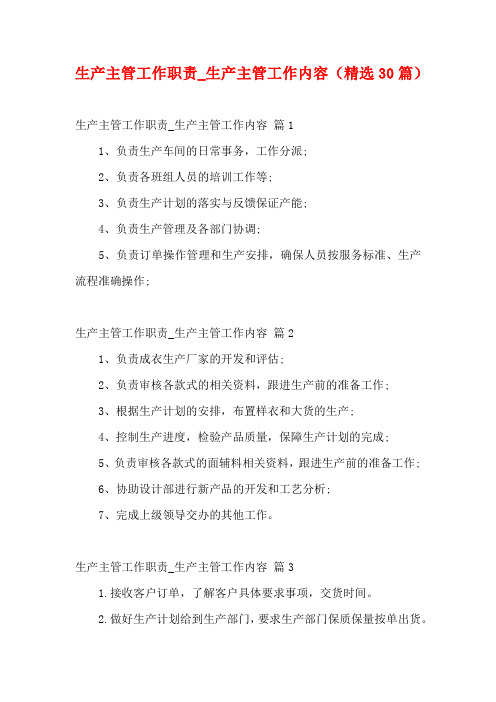 生产主管工作职责_生产主管工作内容（精选30篇）

生产主管工作职责_生产主管工作内容 篇1

1、负责生产车间的日常事务，工作分派；

2、负责各班组人员的培训工作等；

3、负责生产计划的落实与反馈保证产能；

4、负责生产管理及各部门协调；

5、负责订单操作管理和生产安排，确保人员按服务标准、生产流程准确操作；

生产主管工作职责_生产主管工作内容 篇2

1、负责成衣生产厂家的开发和评估；

2、负责审核各款式的相关资料，跟进生产前的准备工作；

3、根据生产计划的安排，布置样衣和大货的生产；

4、控制生产进度，检验产品质量，保障生产计划的完成；

5、负责审核各款式的面辅料相关资料，跟进生产前的准备工作；

6、协助设计部进行新产品的开发和工艺分析；

7、完成上级领导交办的其他工作。

生产主管工作职责_生产主管工作内容 篇3

1.接收客户订单，了解客户具体要求事项，交货时间。

2.做好生产计划给到生产部门，要求生产部门保质保量按单出货。